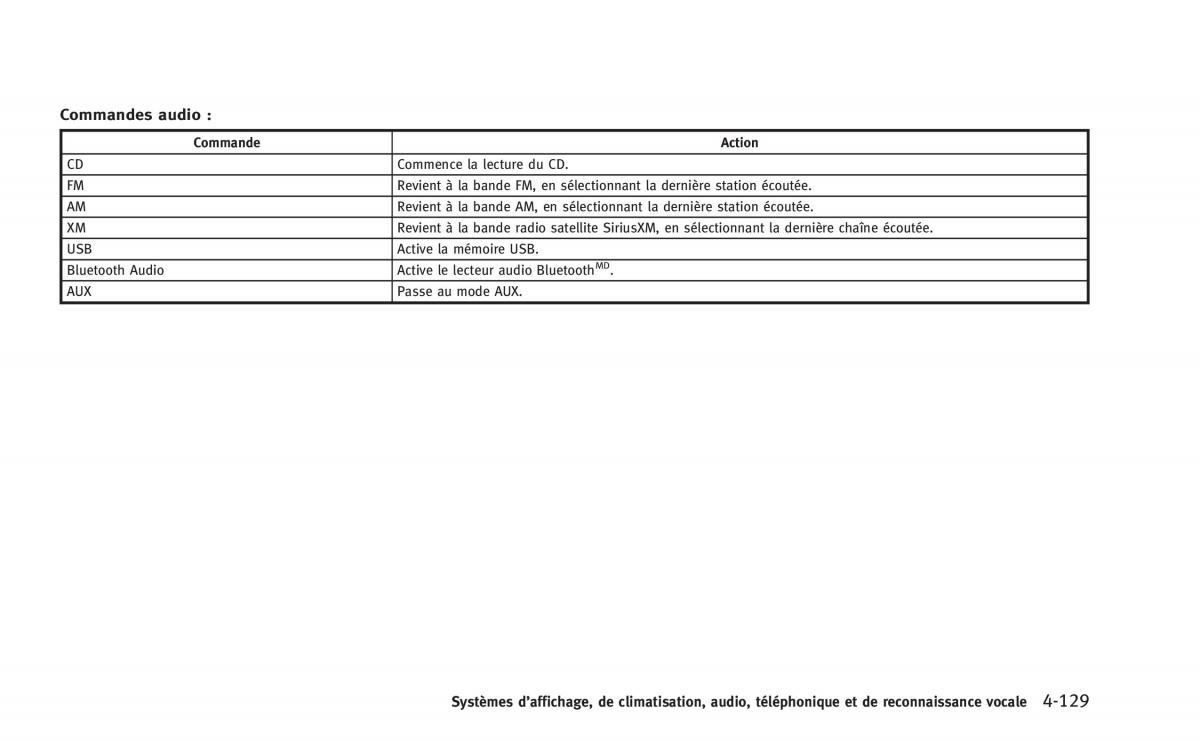 Commandes audio :

| Commande | Action |
|---|---|
| CD | Commence la lecture du CD. |
| FM | Revient à la bande FM, en sélectionnant la dernière station écoutée. |
| AM | Revient à la bande AM, en sélectionnant la dernière station écoutée. |
| XM | Revient à la bande radio satellite SiriusXM, en sélectionnant la dernière chaîne écoutée. |
| USB | Active la mémoire USB. |
| Bluetooth Audio | Active le lecteur audio Bluetooth$^{MD}$. |
| AUX | Passe au mode AUX. |

Systèmes d'affichage, de climatisation, audio, téléphonique et de reconnaissance vocale 4-129